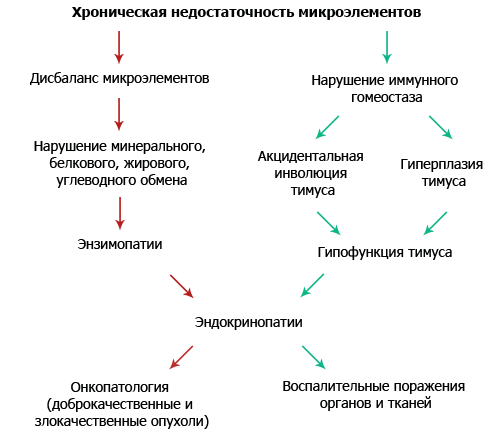 Хроническая недостаточность микроэлементов

Дисбаланс микроэлементов

Нарушение минерального, белкового, жирового, углеводного обмена

Энзимопатии

Нарушение иммунного гомеостаза

Акцидентальная инволюция тимуса

Гиперплазия тимуса

Гипофункция тимуса

Эндокринопатии

Онкопатология (доброкачественные и злокачественные опухоли)

Воспалительные поражения органов и тканей